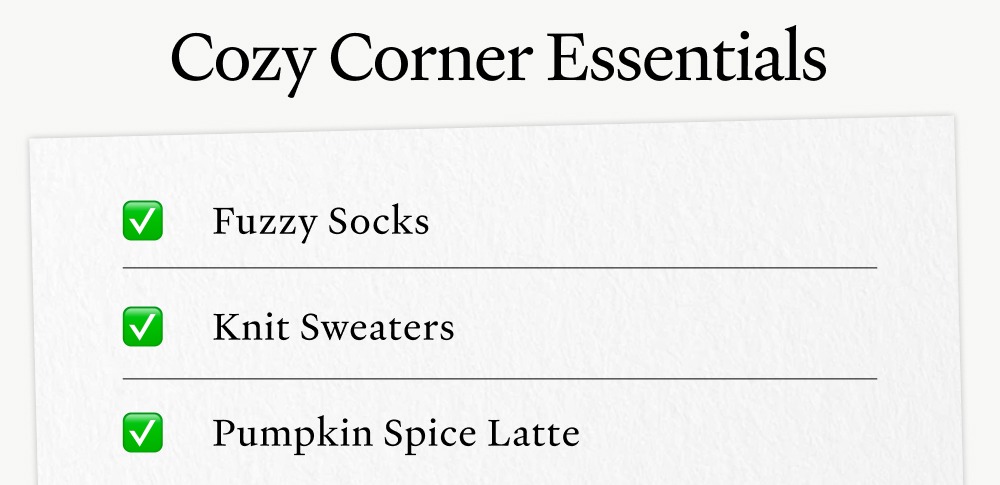 Cozy Corner Essentials

☑ Fuzzy Socks

☑ Knit Sweaters

☑ Pumpkin Spice Latte